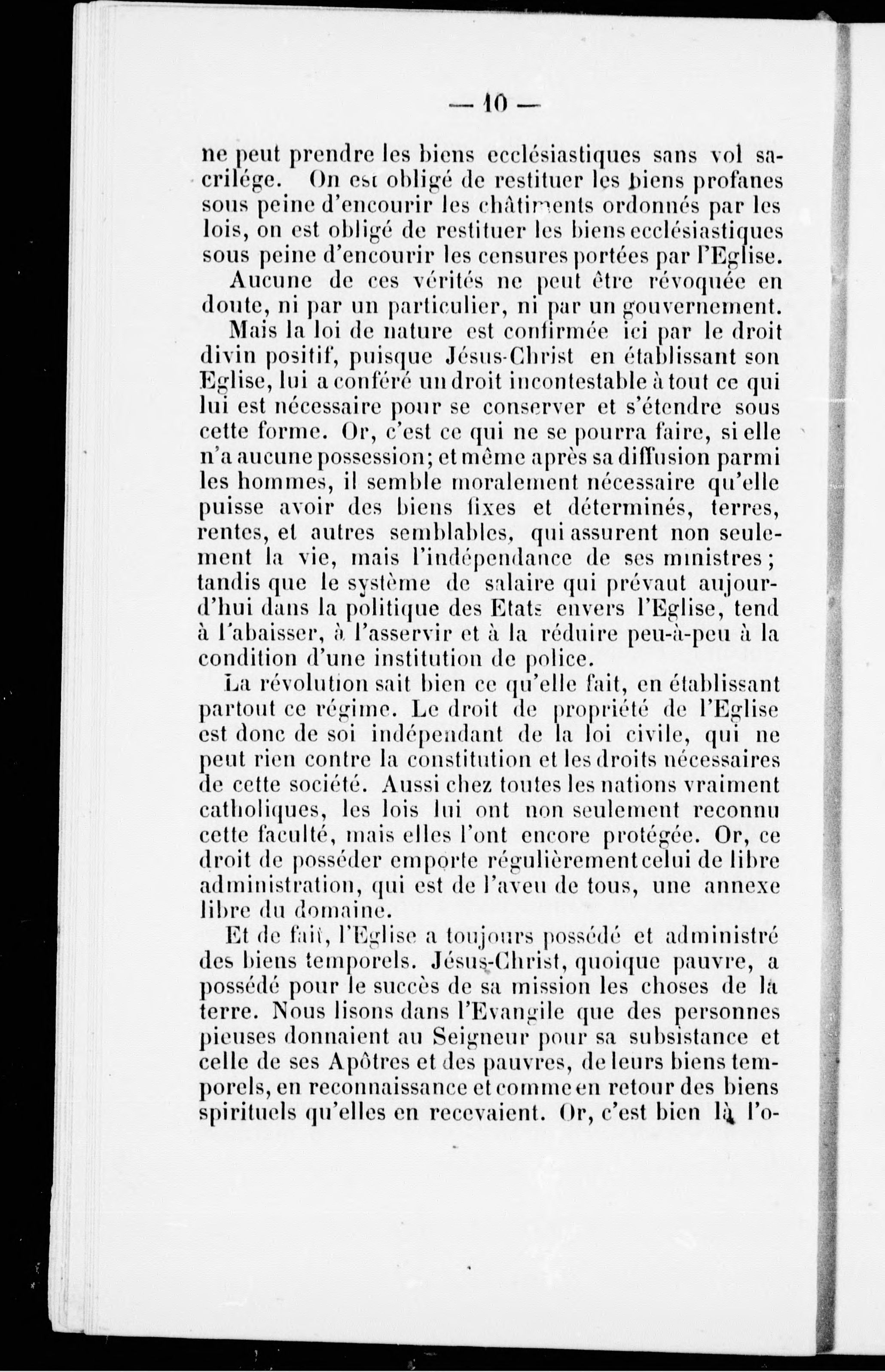 — 10 —

ne peut prendre les biens ecclésiastiques sans vol sacrilége. On est obligé de restituer les biens profanes sous peine d'encourir les châtiments ordonnés par les lois, on est obligé de restituer les biens ecclésiastiques sous peine d'encourir les censures portées par l'Eglise.

Aucune de ces vérités ne peut être révoquée en doute, ni par un particulier, ni par un gouvernement.

Mais la loi de nature est confirmée ici par le droit divin positif, puisque Jésus-Christ en établissant son Eglise, lui a conféré un droit incontestable à tout ce qui lui est nécessaire pour se conserver et s'étendre sous cette forme. Or, c'est ce qui ne se pourra faire, si elle n'a aucune possession; et même après sa diffusion parmi les hommes, il semble moralement nécessaire qu'elle puisse avoir des biens fixes et déterminés, terres, rentes, et autres semblables, qui assurent non seulement la vie, mais l'indépendance de ses ministres; tandis que le système de salaire qui prévaut aujourd'hui dans la politique des Etats envers l'Eglise, tend à l'abaisser, à l'asservir et à la réduire peu-à-peu à la condition d'une institution de police.

La révolution sait bien ce qu'elle fait, en établissant partout ce régime. Le droit de propriété de l'Eglise est donc de soi indépendant de la loi civile, qui ne peut rien contre la constitution et les droits nécessaires de cette société. Aussi chez toutes les nations vraiment catholiques, les lois lui ont non seulement reconnu cette faculté, mais elles l'ont encore protégée. Or, ce droit de posséder emporte régulièrement celui de libre administration, qui est de l'aveu de tous, une annexe libre du domaine.

Et de fait, l'Eglise a toujours possédé et administré des biens temporels. Jésus-Christ, quoique pauvre, a possédé pour le succès de sa mission les choses de la terre. Nous lisons dans l'Evangile que des personnes pieuses donnaient au Seigneur pour sa subsistance et celle de ses Apôtres et des pauvres, de leurs biens temporels, en reconnaissance et comme en retour des biens spirituels qu'elles en recevaient. Or, c'est bien là l'o-